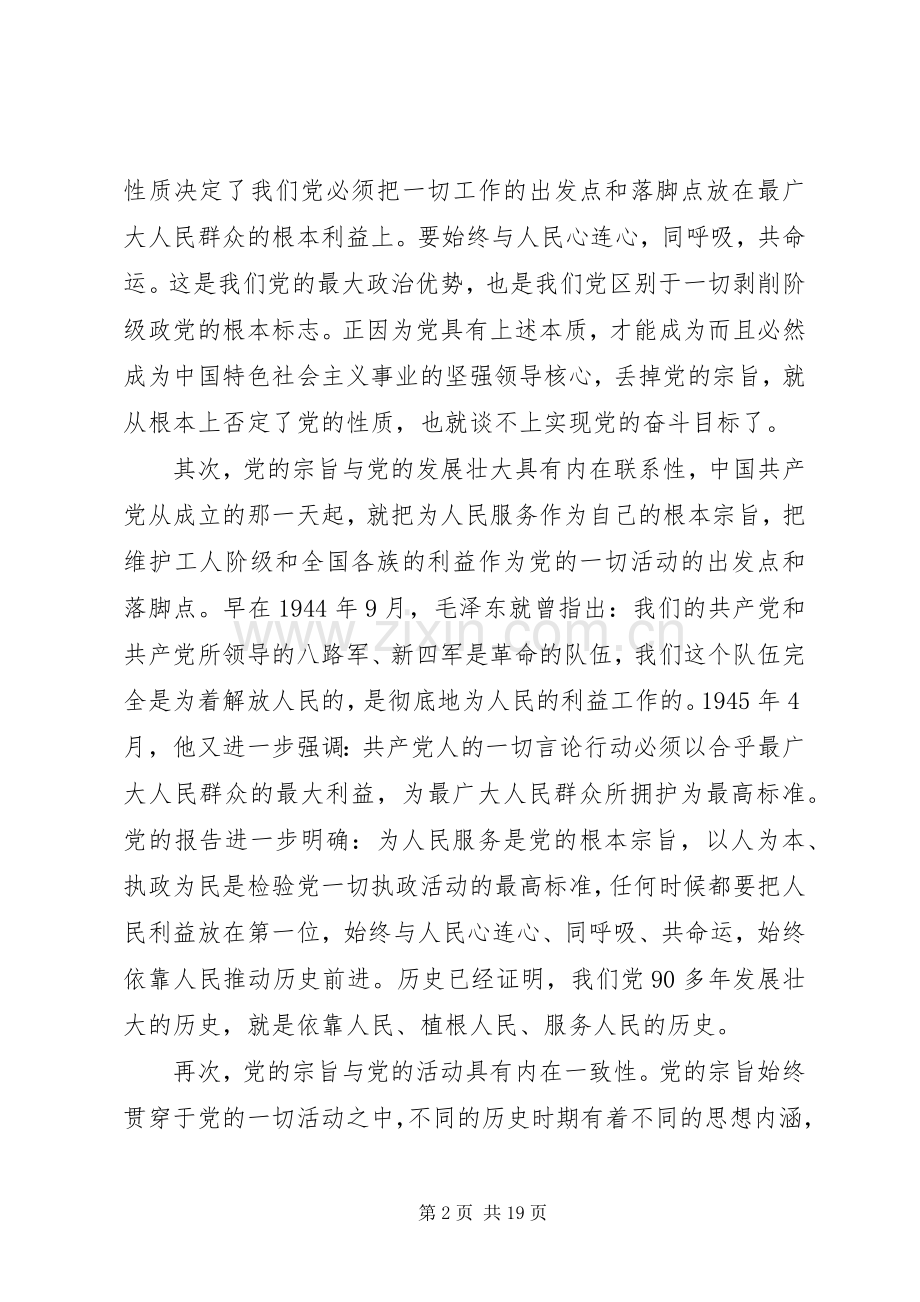 性质决定了我们党必须把一切工作的出发点和落脚点放在最广大人民群众的根本利益上。要始终与人民心连心，同呼吸，共命运。这是我们党的最大政治优势，也是我们党区别于一切剥削阶级政党的根本标志。正因为党具有上述本质，才能成为而且必然成为中国特色社会主义事业的坚强领导核心，丢掉党的宗旨，就从根本上否定了党的性质，也就谈不上实现党的奋斗目标了。

其次，党的宗旨与党的发展壮大具有内在联系性，中国共产党从成立的那一天起，就把为人民服务作为自己的根本宗旨，把维护工人阶级和全国各族的利益作为党的一切活动的出发点和落脚点。早在1944年9月，毛泽东就曾指出：我们的共产党和共产党所领导的八路军、新四军是革命的队伍，我们这个队伍完全是为着解放人民的，是彻底地为人民的利益工作的。1945年4月，他又进一步强调：共产党人的一切言论行动必须以合乎最广大人民群众的最大利益，为最广大人民群众所拥护为最高标准。党的报告进一步明确：为人民服务是党的根本宗旨，以人为本、执政为民是检验党一切执政活动的最高标准，任何时候都要把人民利益放在第一位，始终与人民心连心、同呼吸、共命运，始终依靠人民推动历史前进。历史已经证明，我们党90多年发展壮大的历史，就是依靠人民、植根人民、服务人民的历史。

再次，党的宗旨与党的活动具有内在一致性。党的宗旨始终贯穿于党的一切活动之中，不同的历史时期有着不同的思想内涵，

第2页 共19页

www.zixin.com.cn